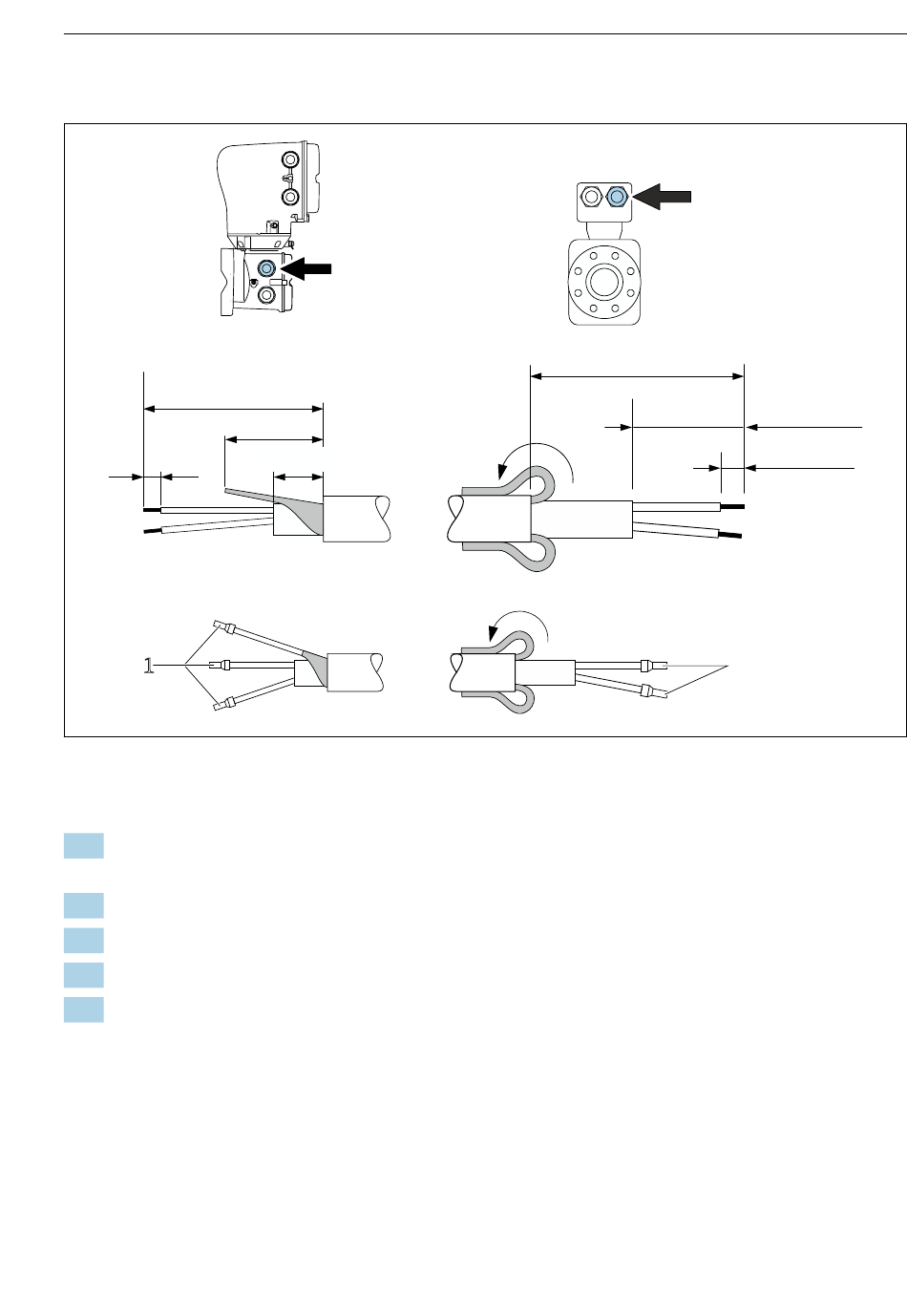 1